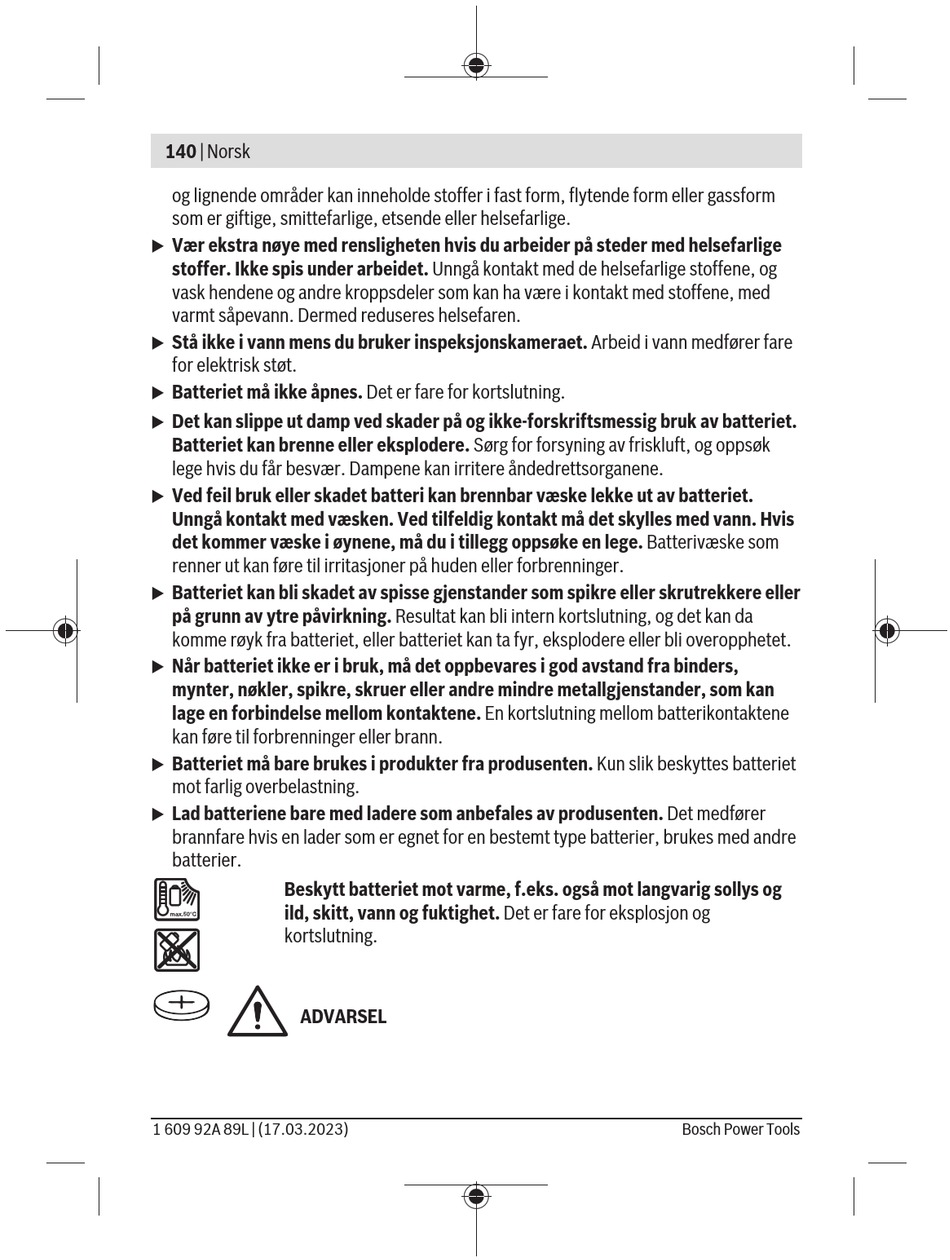 140 | Norsk

og lignende områder kan inneholde stoffer i fast form, flytende form eller gassform som er giftige, smittefarlige, etsende eller helsefarlige.

▶ Vær ekstra nøye med rensligheten hvis du arbeider på steder med helsefarlige stoffer. Ikke spis under arbeidet. Unngå kontakt med de helsefarlige stoffene, og vask hendene og andre kroppsdeler som kan ha være i kontakt med stoffene, med varmt såpevann. Dermed reduseres helsefaren.

▶ Stå ikke i vann mens du bruker inspeksjonskameraet. Arbeid i vann medfører fare for elektrisk støt.

▶ Batteriet må ikke åpnes. Det er fare for kortslutning.

▶ Det kan slippe ut damp ved skader på og ikke-forskriftsmessig bruk av batteriet. Batteriet kan brenne eller eksplodere. Sørg for forsyning av friskluft, og oppsøk lege hvis du får besvær. Dampene kan irritere åndedrettsorganene.

▶ Ved feil bruk eller skadet batteri kan brennbar væske lekke ut av batteriet. Unngå kontakt med væsken. Ved tilfeldig kontakt må det skylles med vann. Hvis det kommer væske i øynene, må du i tillegg oppsøke en lege. Batterivæske som renner ut kan føre til irritasjoner på huden eller forbrenninger.

▶ Batteriet kan bli skadet av spisse gjenstander som spikre eller skrutrekkere eller på grunn av ytre påvirkning. Resultat kan bli intern kortslutning, og det kan da komme røyk fra batteriet, eller batteriet kan ta fyr, eksplodere eller bli overopphetet.

▶ Når batteriet ikke er i bruk, må det oppbevares i god avstand fra binders, mynter, nøkler, spikre, skruer eller andre mindre metallgjenstander, som kan lage en forbindelse mellom kontaktene. En kortslutning mellom batterikontaktene kan føre til forbrenninger eller brann.

▶ Batteriet må bare brukes i produkter fra produsenten. Kun slik beskyttes batteriet mot farlig overbelastning.

▶ Lad batteriene bare med ladere som anbefales av produsenten. Det medfører brannfare hvis en lader som er egnet for en bestemt type batterier, brukes med andre batterier.

max.50°C

Beskytt batteriet mot varme, f.eks. også mot langvarig sollys og ild, skitt, vann og fuktighet. Det er fare for eksplosjon og kortslutning.

ADVARSEL

1 609 92A 89L | (17.03.2023)

Bosch Power Tools